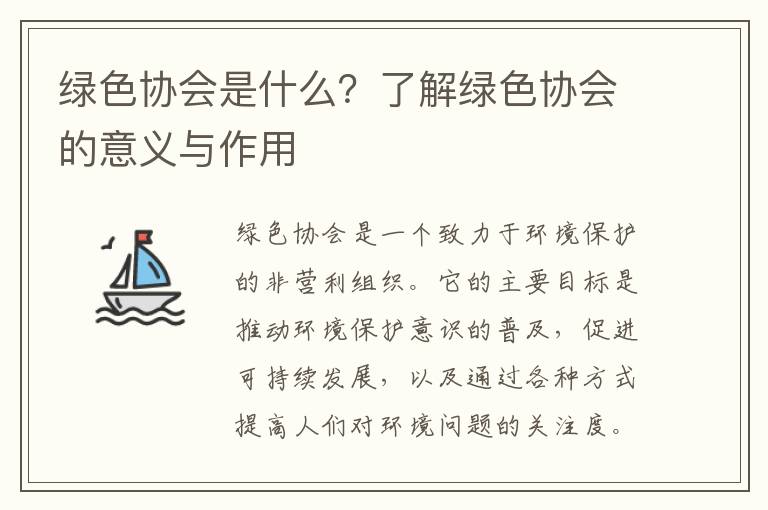 绿色协会是什么？了解绿色协会的意义与作用

绿色协会是一个致力于环境保护的非营利组织。它的主要目标是推动环境保护意识的普及，促进可持续发展，以及通过各种方式提高人们对环境问题的关注度。